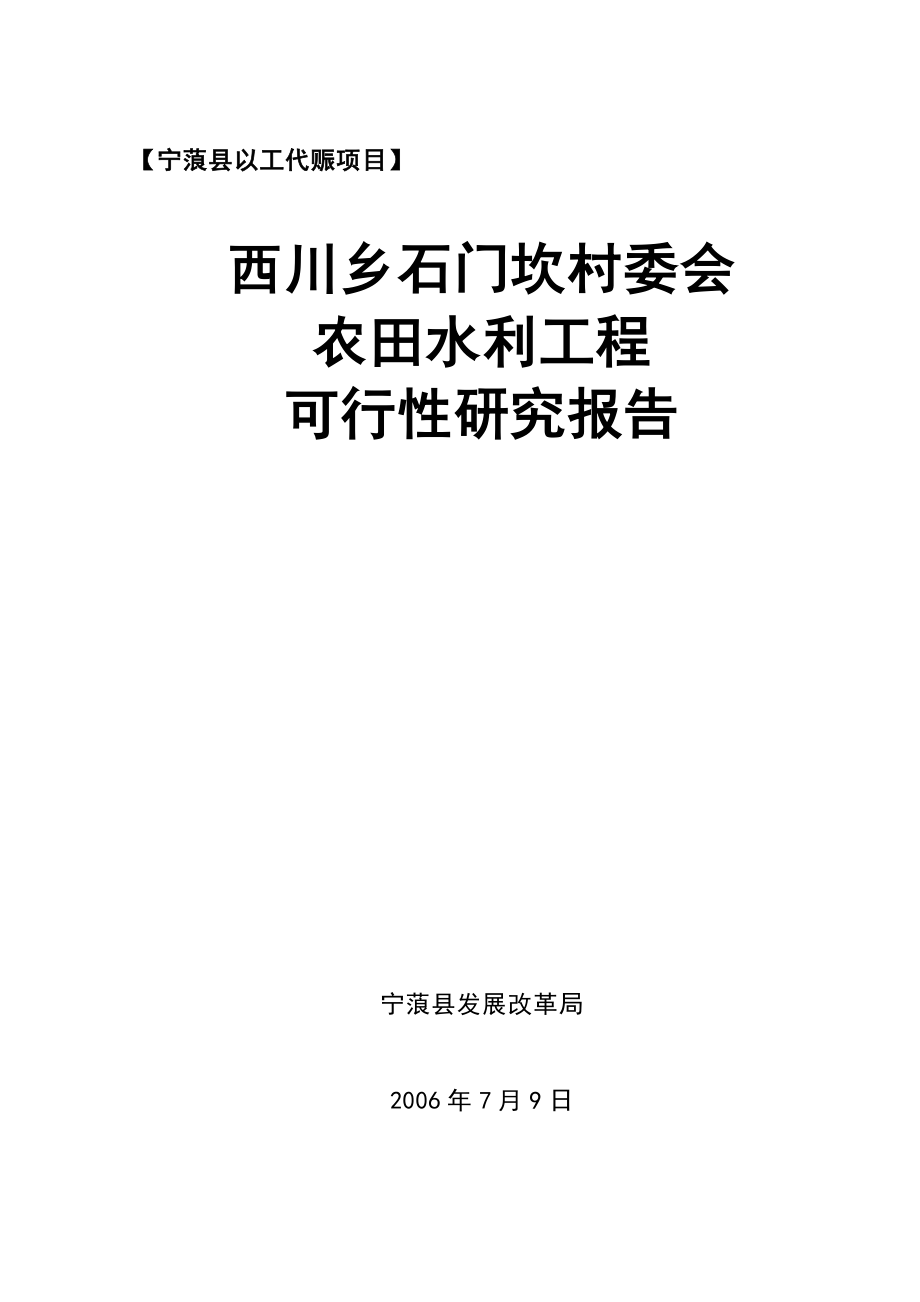 【宁蒗县以工代赈项目】

西川乡石门坎村委会
农田水利工程
可行性研究报告

宁蒗县发展改革局

2006 年 7 月 9 日